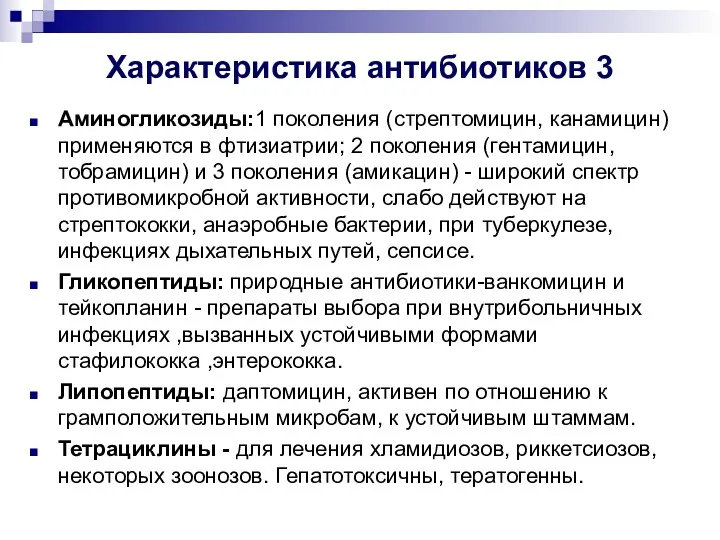 Характеристика антибиотиков 3

Аминогликозиды:1 поколения (стрептомицин, канамицин) применяются в фтизиатрии; 2 поколения (гентамицин, тобрамицин) и 3 поколения (амикацин) - широкий спектр противомикробной активности, слабо действуют на стрептококки, анаэробные бактерии, при туберкулезе, инфекциях дыхательных путей, сепсисе.

Гликопептиды: природные антибиотики-ванкомицин и тейкопланин - препараты выбора при внутрибольничных инфекциях ,вызванных устойчивыми формами стафилококка ,энтерококка.

Липопептиды: даптомицин, активен по отношению к грамположительным микробам, к устойчивым штаммам.

Тетрациклины - для лечения хламидиозов, риккетсиозов, некоторых зоонозов. Гепатотоксичны, тератогенны.